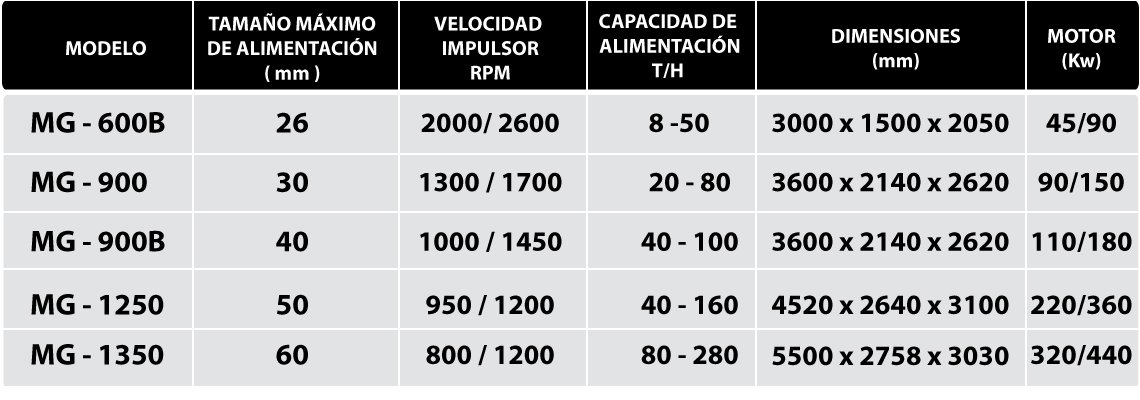 | MODELO | TAMAÑO MÁXIMO DE ALIMENTACIÓN ( mm ) | VELOCIDAD IMPULSOR RPM | CAPACIDAD DE ALIMENTACIÓN T/H | DIMENSIONES (mm) | MOTOR (Kw) |
|---|---|---|---|---|---|
| MG - 600B | 26 | 2000/ 2600 | 8 -50 | 3000 x 1500 x 2050 | 45/90 |
| MG - 900 | 30 | 1300 / 1700 | 20 - 80 | 3600 x 2140 x 2620 | 90/150 |
| MG - 900B | 40 | 1000 / 1450 | 40 - 100 | 3600 x 2140 x 2620 | 110/180 |
| MG - 1250 | 50 | 950 / 1200 | 40 - 160 | 4520 x 2640 x 3100 | 220/360 |
| MG - 1350 | 60 | 800 / 1200 | 80 - 280 | 5500 x 2758 x 3030 | 320/440 |